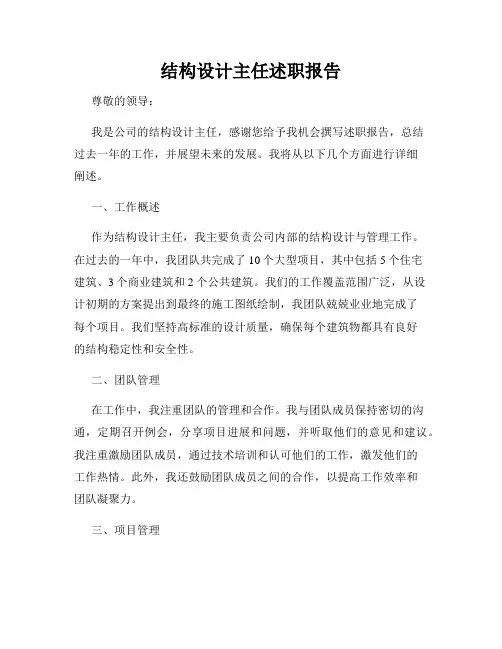 结构设计主任述职报告

尊敬的领导：

我是公司的结构设计主任，感谢您给予我机会撰写述职报告，总结过去一年的工作，并展望未来的发展。我将从以下几个方面进行详细阐述。

一、工作概述

作为结构设计主任，我主要负责公司内部的结构设计与管理工作。在过去的一年中，我团队共完成了 10 个大型项目，其中包括 5 个住宅建筑、3 个商业建筑和 2 个公共建筑。我们的工作覆盖范围广泛，从设计初期的方案提出到最终的施工图纸绘制，我团队兢兢业业地完成了每个项目。我们坚持高标准的设计质量，确保每个建筑物都具有良好的结构稳定性和安全性。

二、团队管理

在工作中，我注重团队的管理和合作。我与团队成员保持密切的沟通，定期召开例会，分享项目进展和问题，并听取他们的意见和建议。我注重激励团队成员，通过技术培训和认可他们的工作，激发他们的工作热情。此外，我还鼓励团队成员之间的合作，以提高工作效率和团队凝聚力。

三、项目管理